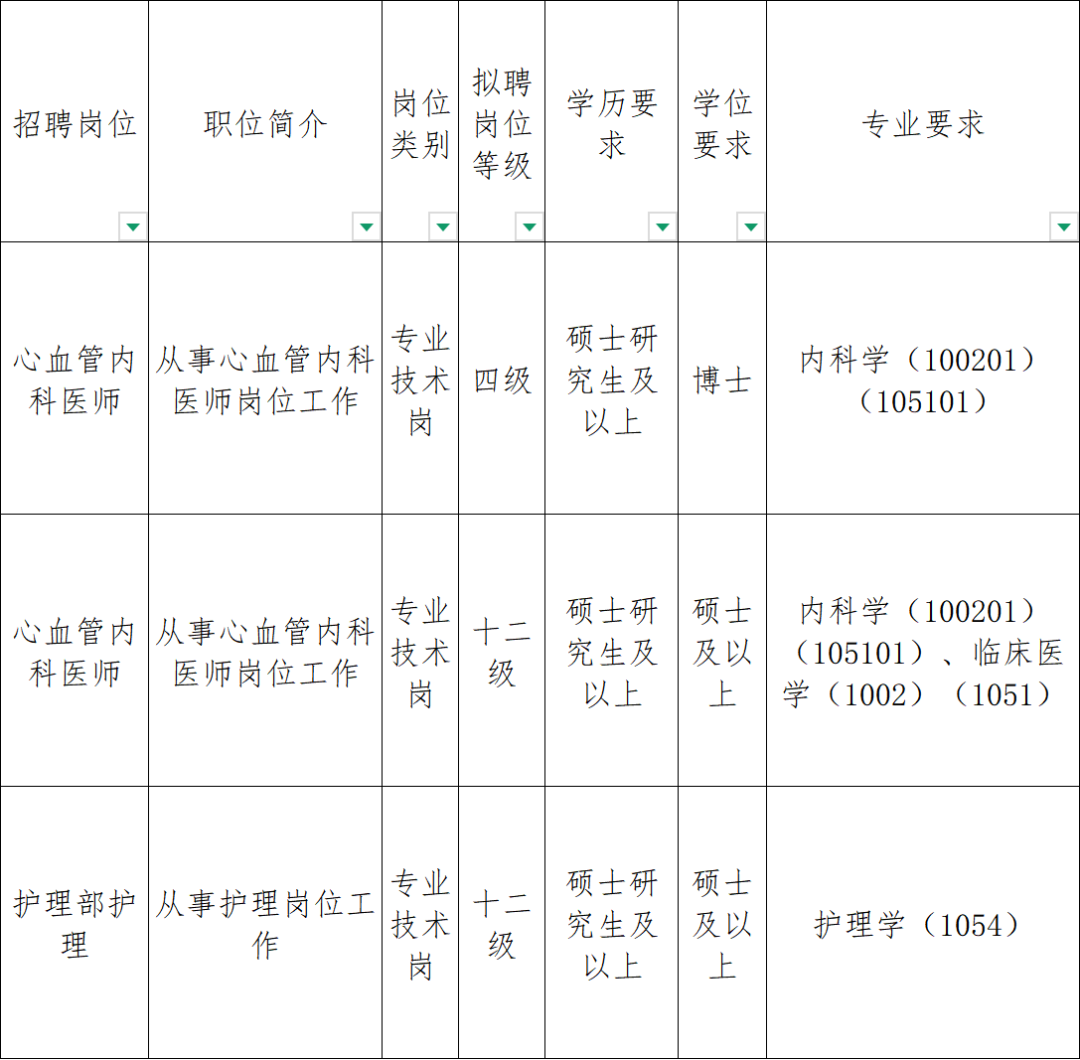 | 招聘岗位 | 职位简介 | 岗位类别 | 拟聘岗位等级 | 学历要求 | 学位要求 | 专业要求 |
|---|---|---|---|---|---|---|
| 心血管内科医师 | 从事心血管内科医师岗位工作 | 专业技术岗 | 四级 | 硕士研究生及以上 | 博士 | 内科学（100201）（105101） |
| 心血管内科医师 | 从事心血管内科医师岗位工作 | 专业技术岗 | 十二级 | 硕士研究生及以上 | 硕士及以上 | 内科学（100201）（105101）、临床医学（1002）（1051） |
| 护理部护理 | 从事护理岗位工作 | 专业技术岗 | 十二级 | 硕士研究生及以上 | 硕士及以上 | 护理学（1054） |